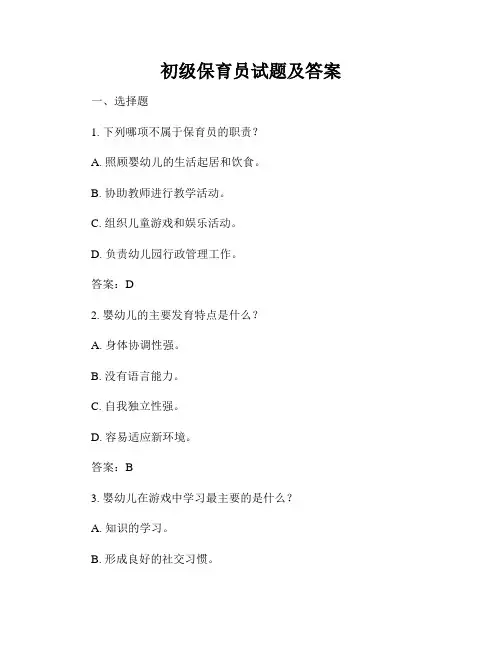 初级保育员试题及答案

一、选择题

1. 下列哪项不属于保育员的职责？

A. 照顾婴幼儿的生活起居和饮食。

B. 协助教师进行教学活动。

C. 组织儿童游戏和娱乐活动。

D. 负责幼儿园行政管理工作。

答案：D

2. 婴幼儿的主要发育特点是什么？

A. 身体协调性强。

B. 没有语言能力。

C. 自我独立性强。

D. 容易适应新环境。

答案：B

3. 婴幼儿在游戏中学习最主要的是什么？

A. 知识的学习。

B. 形成良好的社交习惯。